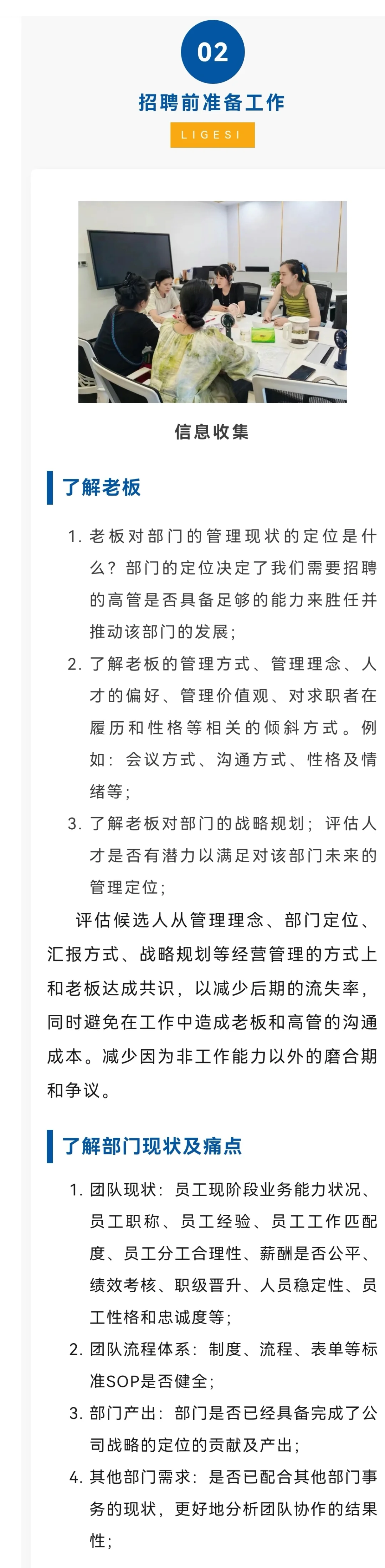 02

招聘前准备工作

LIGESI

信息收集

了解老板

1. 老板对部门的管理现状的定位是什么？部门的定位决定了我们需要招聘的高管是否具备足够的能力来胜任并推动该部门的发展；

2. 了解老板的管理方式、管理理念、人才的偏好、管理价值观、对求职者在履历和性格等相关的倾斜方式。例如：会议方式、沟通方式、性格及情绪等；

3. 了解老板对部门的战略规划；评估人才是否有潜力以满足对该部门未来的管理定位；

评估候选人从管理理念、部门定位、汇报方式、战略规划等经营管理的方式上和老板达成共识，以减少后期的流失率，同时避免在工作中造成老板和高管的沟通成本。减少因为非工作能力以外的磨合期和争议。

了解部门现状及痛点

1. 团队现状：员工现阶段业务能力状况、员工职称、员工经验、员工工作匹配度、员工分工合理性、薪酬是否公平、绩效考核、职级晋升、人员稳定性、员工性格和忠诚度等；

2. 团队流程体系：制度、流程、表单等标准SOP是否健全；

3. 部门产出：部门是否已经具备完成了公司战略的定位的贡献及产出；

4. 其他部门需求：是否已配合其他部门事务的现状，更好地分析团队协作的结果性；